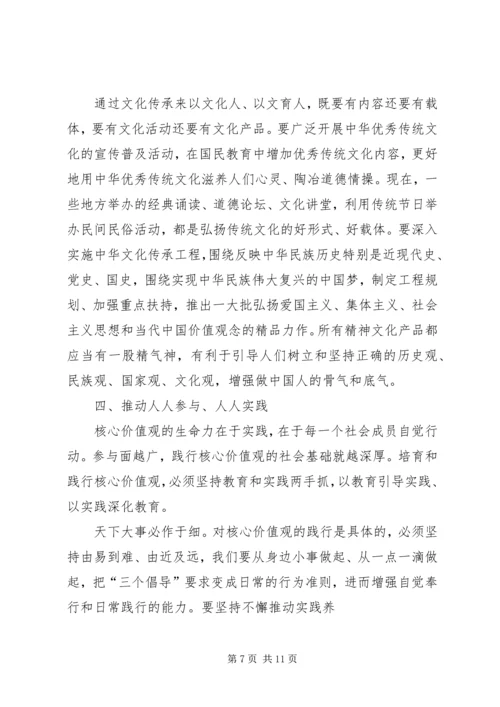 通过文化传承来以文化人、以文育人，既要有内容还要有载体，要有文化活动还要有文化产品。要广泛开展中华优秀传统文化的宣传普及活动，在国民教育中增加优秀传统文化内容，更好地用中华优秀传统文化滋养人们心灵、陶冶道德情操。现在，一些地方举办的经典诵读、道德论坛、文化讲堂，利用传统节日举办民间民俗活动，都是弘扬传统文化的好形式、好载体。要深入实施中华文化传承工程，围绕反映中华民族历史特别是近现代史、党史、国史，围绕实现中华民族伟大复兴的中国梦，制定工程规划、加强重点扶持，推出一大批弘扬爱国主义、集体主义、社会主义思想和当代中国价值观念的精品力作。所有精神文化产品都应当有一股精气神，有利于引导人们树立和坚持正确的历史观、民族观、国家观、文化观，增强做中国人的骨气和底气。

四、推动人人参与、人人实践

核心价值观的生命力在于实践，在于每一个社会成员自觉行动。参与面越广，践行核心价值观的社会基础就越深厚。培育和践行核心价值观，必须坚持教育和实践两手抓，以教育引导实践、以实践深化教育。

天下大事必作于细。对核心价值观的践行是具体的，必须坚持由易到难、由近及远，我们要从身边小事做起、从一点一滴做起，把“三个倡导”要求变成日常的行为准则，进而增强自觉奉行和日常践行的能力。要坚持不懈推动实践养

第 7 页 共 11 页